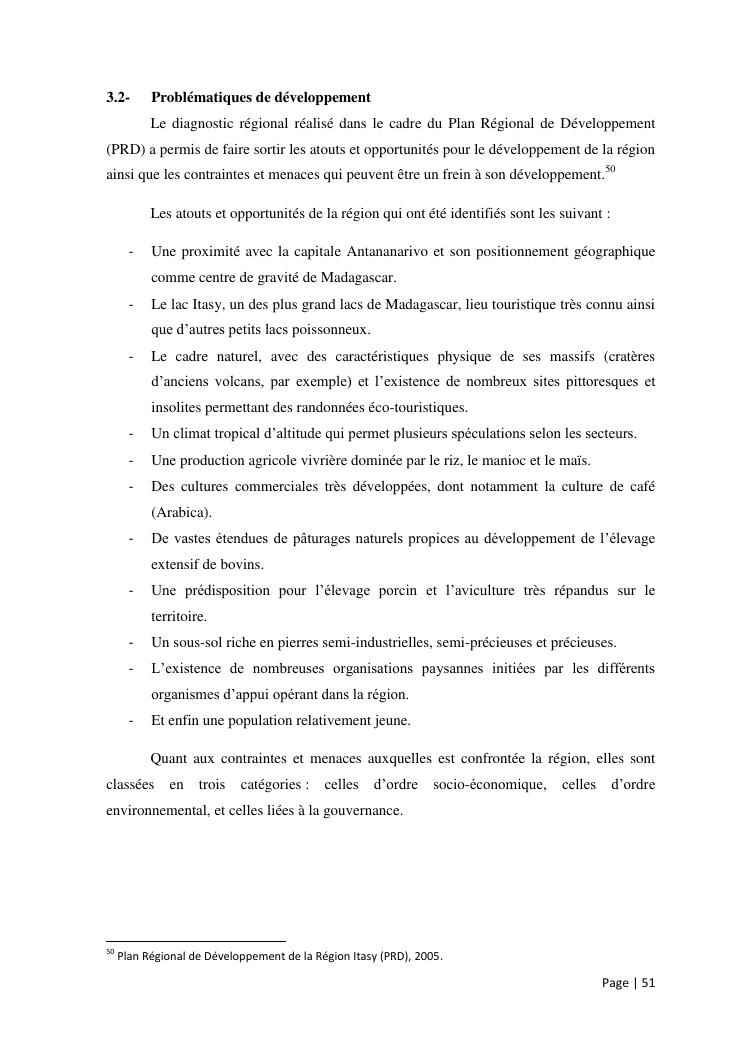 3.2- Problématiques de développement

Le diagnostic régional réalisé dans le cadre du Plan Régional de Développement (PRD) a permis de faire sortir les atouts et opportunités pour le développement de la région ainsi que les contraintes et menaces qui peuvent être un frein à son développement.$^{50}$

Les atouts et opportunités de la région qui ont été identifiés sont les suivant :

- Une proximité avec la capitale Antananarivo et son positionnement géographique comme centre de gravité de Madagascar.
- Le lac Itasy, un des plus grand lacs de Madagascar, lieu touristique très connu ainsi que d'autres petits lacs poissonneux.
- Le cadre naturel, avec des caractéristiques physique de ses massifs (cratères d'anciens volcans, par exemple) et l'existence de nombreux sites pittoresques et insolites permettant des randonnées éco-touristiques.
- Un climat tropical d'altitude qui permet plusieurs spéculations selon les secteurs.
- Une production agricole vivrière dominée par le riz, le manioc et le maïs.
- Des cultures commerciales très développées, dont notamment la culture de café (Arabica).
- De vastes étendues de pâturages naturels propices au développement de l'élevage extensif de bovins.
- Une prédisposition pour l'élevage porcin et l'aviculture très répandus sur le territoire.
- Un sous-sol riche en pierres semi-industrielles, semi-précieuses et précieuses.
- L'existence de nombreuses organisations paysannes initiées par les différents organismes d'appui opérant dans la région.
- Et enfin une population relativement jeune.

Quant aux contraintes et menaces auxquelles est confrontée la région, elles sont classées en trois catégories : celles d'ordre socio-économique, celles d'ordre environnemental, et celles liées à la gouvernance.

$^{50}$ Plan Régional de Développement de la Région Itasy (PRD), 2005.

Page | 51